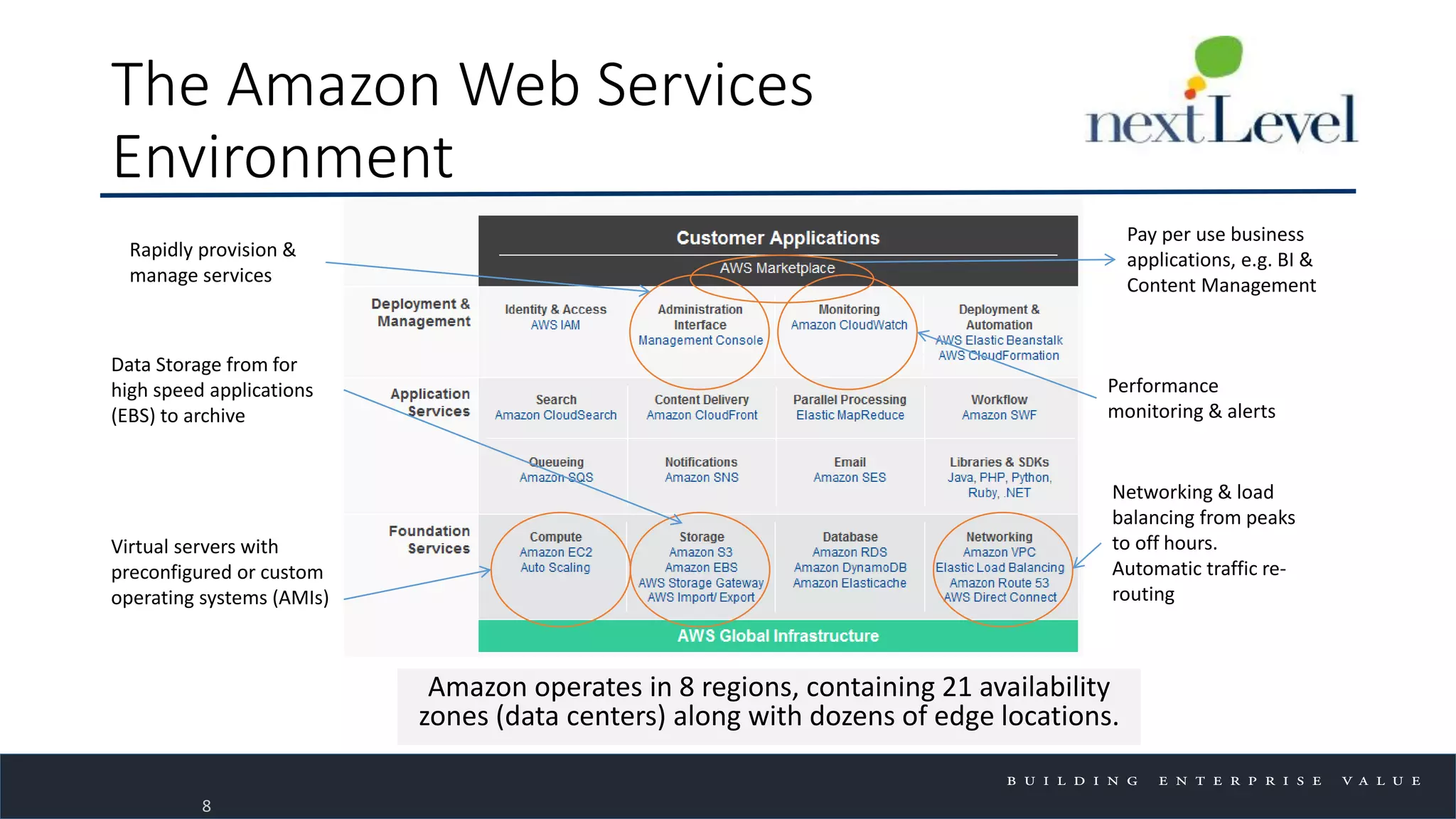 The Amazon Web Services Environment

nextLevel

Rapidly provision & manage services

Data Storage from for high speed applications (EBS) to archive

Virtual servers with preconfigured or custom operating systems (AMIs)

Customer Applications

AWS Marketplace

Deployment & Management

Identity & Access
AWS IAM

Administration Interface
Management Console

Monitoring
Amazon CloudWatch

Deployment & Automation
AWS Elastic Beanstalk
AWS CloudFormation

Application Services

Search
Amazon CloudSearch

Content Delivery
Amazon CloudFront

Parallel Processing
Elastic MapReduce

Workflow
Amazon SWF

Queueing
Amazon SQS

Notifications
Amazon SNS

Email
Amazon SES

Libraries & SDKs
Java, PHP, Python, Ruby, .NET

Foundation Services

Compute
Amazon EC2
Auto Scaling

Storage
Amazon S3
Amazon EBS
AWS Storage Gateway
AWS Import/ Export

Database
Amazon RDS
Amazon DynamoDB
Amazon Elasticache

Networking
Amazon VPC
Elastic Load Balancing
Amazon Route 53
AWS Direct Connect

AWS Global Infrastructure

Pay per use business applications, e.g. BI & Content Management

Performance monitoring & alerts

Networking & load balancing from peaks to off hours. Automatic traffic re-routing

Amazon operates in 8 regions, containing 21 availability zones (data centers) along with dozens of edge locations.

BUILDING ENTERPRISE VALUE

8